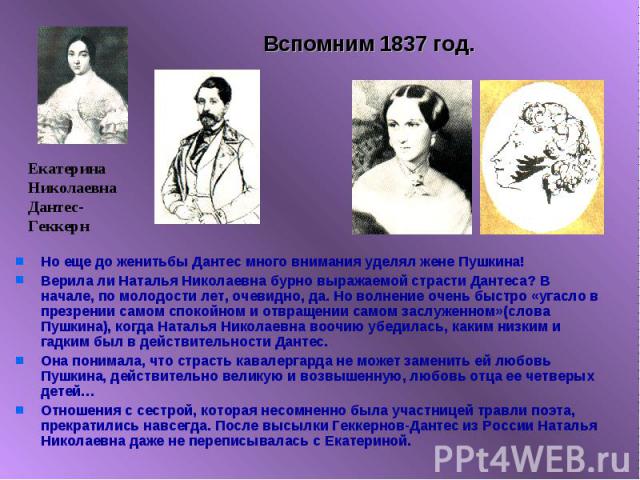 Вспомним 1837 год.

Екатерина Николаевна Дантес-Геккерн

Но еще до женитьбы Дантес много внимания уделял жене Пушкина!

Верила ли Наталья Николаевна бурно выражаемой страсти Дантеса? В начале, по молодости лет, очевидно, да. Но волнение очень быстро «угасло в презрении самом спокойном и отвращении самом заслуженном»(слова Пушкина), когда Наталья Николаевна воочию убедилась, каким низким и гадким был в действительности Дантес.

Она понимала, что страсть кавалергарда не может заменить ей любовь Пушкина, действительно великую и возвышенную, любовь отца ее четверых детей…

Отношения с сестрой, которая несомненно была участницей травли поэта, прекратились навсегда. После высылки Геккернов-Дантес из России Наталья Николаевна даже не переписывалась с Екатериной.

PPt4WEB.ru